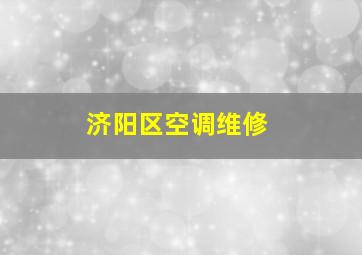 济阳区空调维修